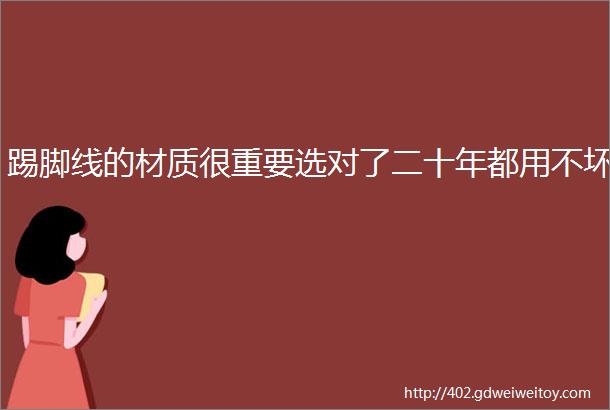 踢脚线的材质很重要选对了二十年都用不坏

http://402.gdweiweitoy.com